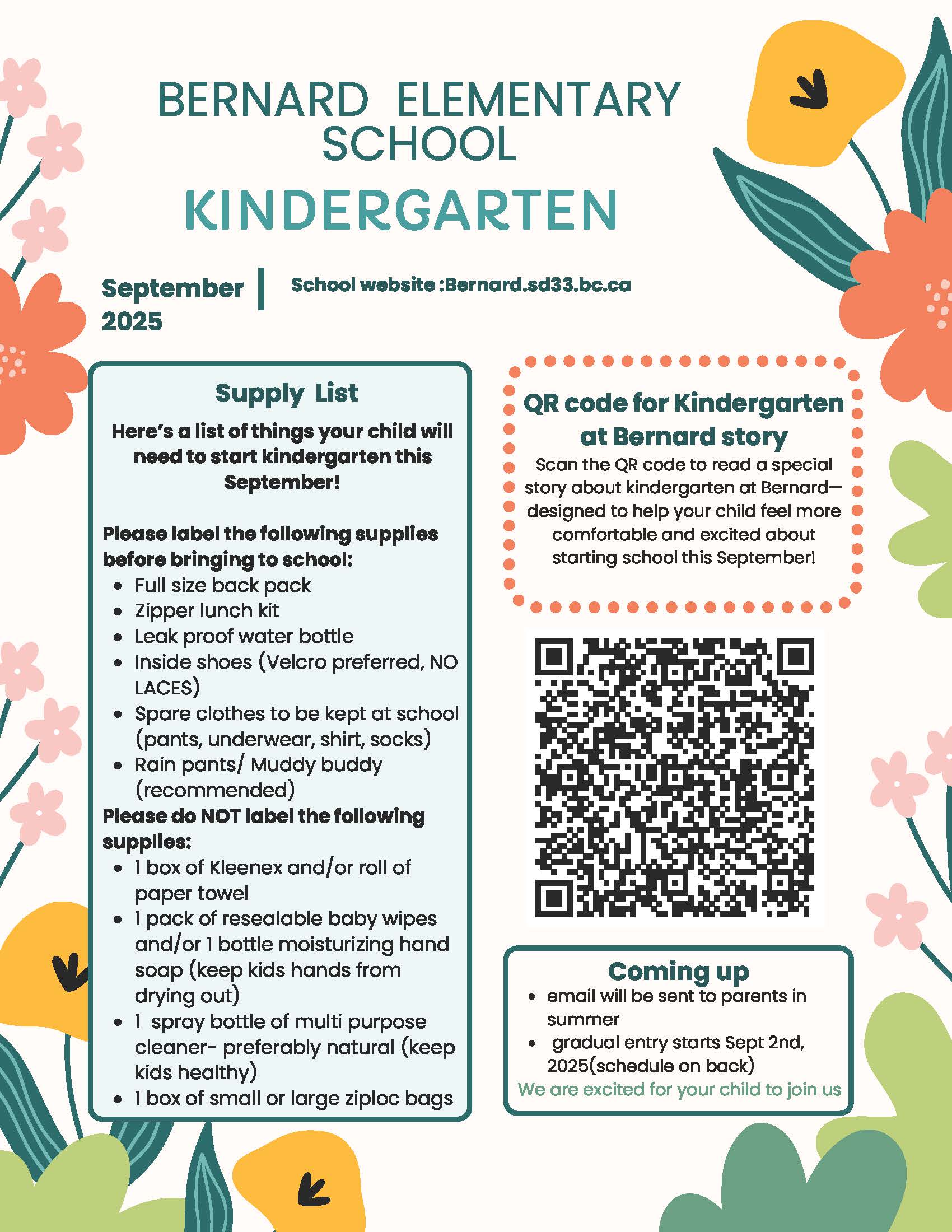 BERNARD ELEMENTARY SCHOOL

KINDERGARTEN

September 2025

School website :Bernard.sd33.bc.ca

Supply List

Here's a list of things your child will need to start kindergarten this September!

Please label the following supplies before bringing to school:
- Full size back pack
- Zipper lunch kit
- Leak proof water bottle
- Inside shoes (Velcro preferred, NO LACES)
- Spare clothes to be kept at school (pants, underwear, shirt, socks)
- Rain pants/ Muddy buddy (recommended)

Please do NOT label the following supplies:
- 1 box of Kleenex and/or roll of paper towel
- 1 pack of resealable baby wipes and/or 1 bottle moisturizing hand soap (keep kids hands from drying out)
- 1 spray bottle of multi purpose cleaner- preferably natural (keep kids healthy)
- 1 box of small or large ziploc bags

QR code for Kindergarten at Bernard story

Scan the QR code to read a special story about kindergarten at Bernard—designed to help your child feel more comfortable and excited about starting school this September!

Coming up
- email will be sent to parents in summer
- gradual entry starts Sept 2nd, 2025(schedule on back)

We are excited for your child to join us